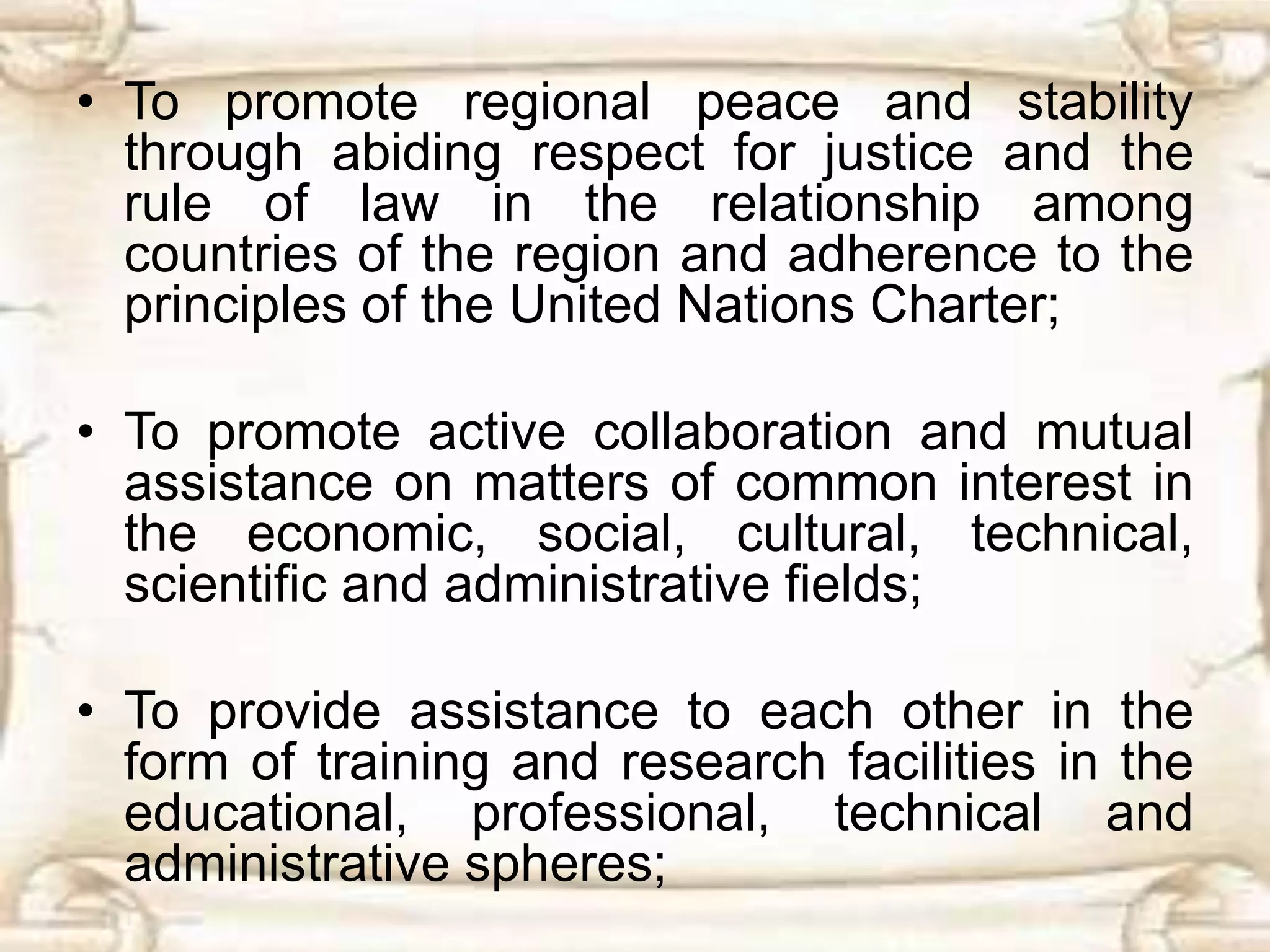 • To promote regional peace and stability through abiding respect for justice and the rule of law in the relationship among countries of the region and adherence to the principles of the United Nations Charter;

• To promote active collaboration and mutual assistance on matters of common interest in the economic, social, cultural, technical, scientific and administrative fields;

• To provide assistance to each other in the form of training and research facilities in the educational, professional, technical and administrative spheres;